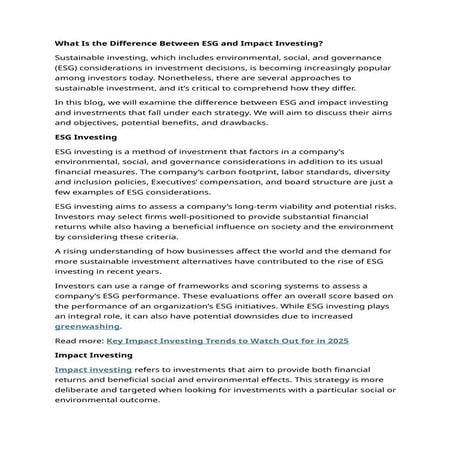 What Is the Difference Between ESG and Impact Investing?

Sustainable investing, which includes environmental, social, and governance (ESG) considerations in investment decisions, is becoming increasingly popular among investors today. Nonetheless, there are several approaches to sustainable investment, and it's critical to comprehend how they differ.

In this blog, we will examine the difference between ESG and impact investing and investments that fall under each strategy. We will aim to discuss their aims and objectives, potential benefits, and drawbacks.

ESG Investing

ESG investing is a method of investment that factors in a company's environmental, social, and governance considerations in addition to its usual financial measures. The company's carbon footprint, labor standards, diversity and inclusion policies, Executives' compensation, and board structure are just a few examples of ESG considerations.

ESG investing aims to assess a company's long-term viability and potential risks. Investors may select firms well-positioned to provide substantial financial returns while also having a beneficial influence on society and the environment by considering these criteria.

A rising understanding of how businesses affect the world and the demand for more sustainable investment alternatives have contributed to the rise of ESG investing in recent years.

Investors can use a range of frameworks and scoring systems to assess a company's ESG performance. These evaluations offer an overall score based on the performance of an organization's ESG initiatives. While ESG investing plays an integral role, it can also have potential downsides due to increased greenwashing.

Read more: Key Impact Investing Trends to Watch Out for in 2025

Impact Investing

Impact investing refers to investments that aim to provide both financial returns and beneficial social and environmental effects. This strategy is more deliberate and targeted when looking for investments with a particular social or environmental outcome.